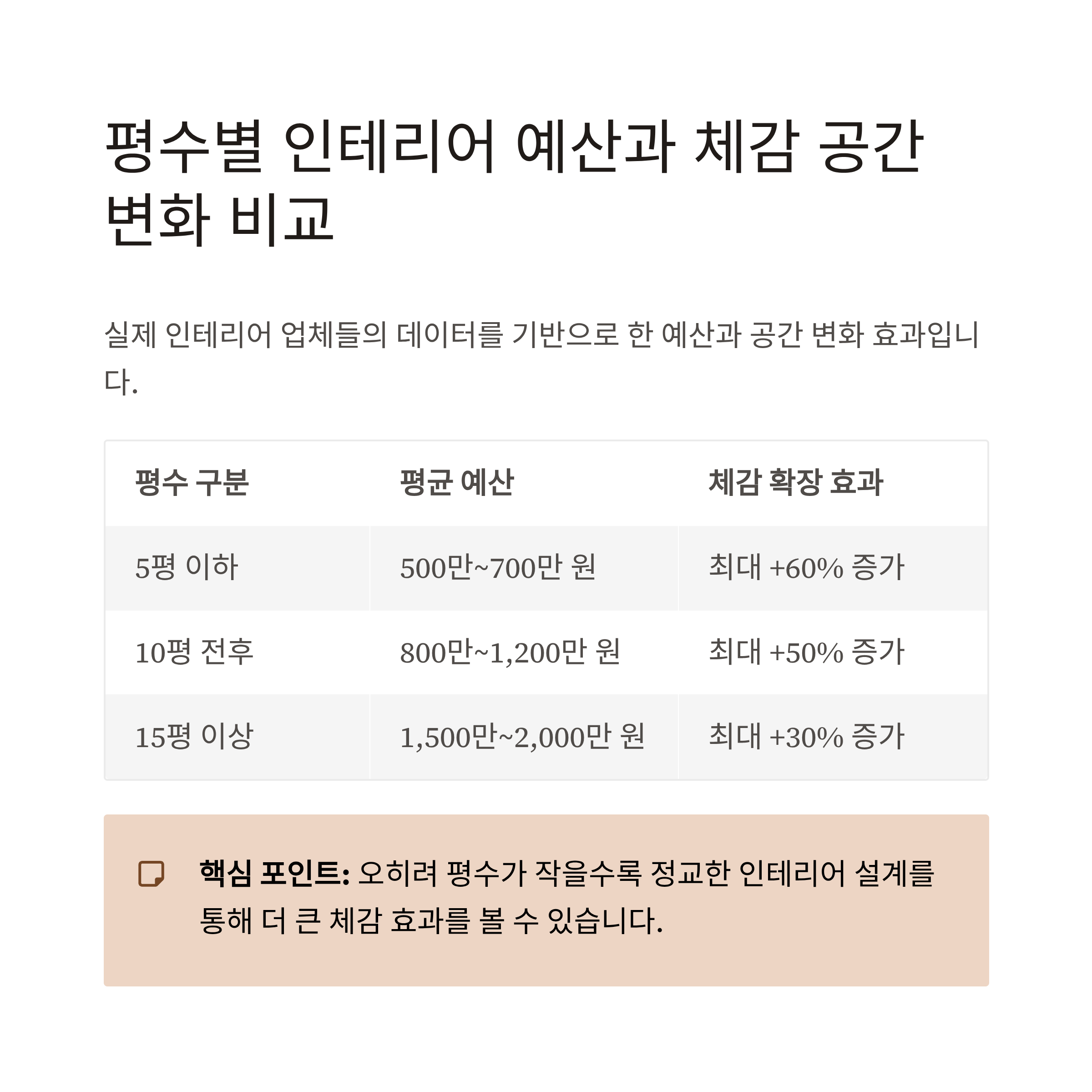 평수별 인테리어 예산과 체감 공간 변화 비교

실제 인테리어 업체들의 데이터를 기반으로 한 예산과 공간 변화 효과입니다.

| 평수 구분 | 평균 예산 | 체감 확장 효과 |
|---|---|---|
| 5평 이하 | 500만~700만 원 | 최대 +60% 증가 |
| 10평 전후 | 800만~1,200만 원 | 최대 +50% 증가 |
| 15평 이상 | 1,500만~2,000만 원 | 최대 +30% 증가 |

핵심 포인트: 오히려 평수가 작을수록 정교한 인테리어 설계를 통해 더 큰 체감 효과를 볼 수 있습니다.